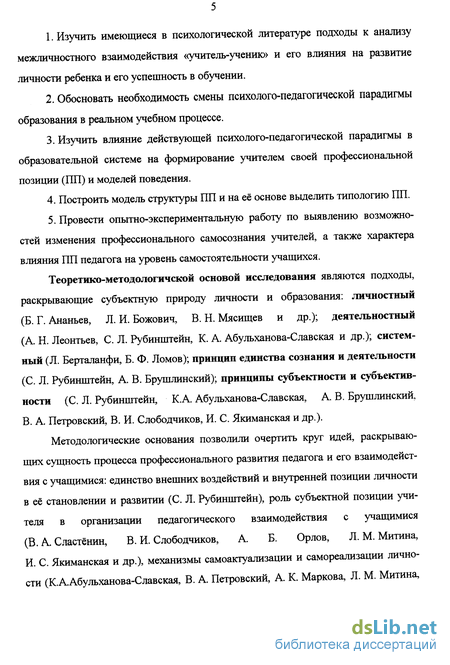 5

1. Изучить имеющиеся в психологической литературе подходы к анализу межличностного взаимодействия «учитель-ученик» и его влияния на развитие личности ребенка и его успешность в обучении.

2. Обосновать необходимость смены психолого-педагогической парадигмы образования в реальном учебном процессе.

3. Изучить влияние действующей психолого-педагогической парадигмы в образовательной системе на формирование учителем своей профессиональной позиции (ПП) и моделей поведения.

4. Построить модель структуры ПП и на её основе выделить типологию ПП.

5. Провести опытно-экспериментальную работу по выявлению возможностей изменения профессионального самосознания учителей, а также характера влияния ПП педагога на уровень самостоятельности учащихся.

Теоретико-методологичской основой исследования являются подходы, раскрывающие субъектную природу личности и образования: личностный (Б. Г. Ананьев, Л. И. Божович, В. Н. Мясищев и др.); деятельностный (А. Н. Леонтьев, С. Л. Рубинштейн, К. А. Абульханова-Славская и др.); системный (Л. Берталанфи, Б. Ф. Ломов); принцип единства сознания и деятельности (С. Л. Рубинштейн, А. В. Брушлинский); принципы субъектности и субъективности (С. Л. Рубинштейн, К.А. Абульханова-Славская, А. В. Брушлинский, В. А. Петровский, В. И. Слободчиков, И. С. Якиманская и др.).

Методологические основания позволили очертить круг идей, раскрывающих сущность процесса профессионального развития педагога и его взаимодействия с учащимися: единство внешних воздействий и внутренней позиции личности в её становлении и развитии (С. Л. Рубинштейн), роль субъектной позиции учителя в организации педагогического взаимодействия с учащимися (В. А. Сластёнин, В. И. Слободчиков, А. Б. Орлов, Л. М. Митина, И. С. Якиманская и др.), механизмы самоактуализации и самореализации личности (К.А.Абульханова-Славская, В. А. Петровский, А. К. Маркова, Л. М. Митина,

dsLib.net
библиотека диссертаций